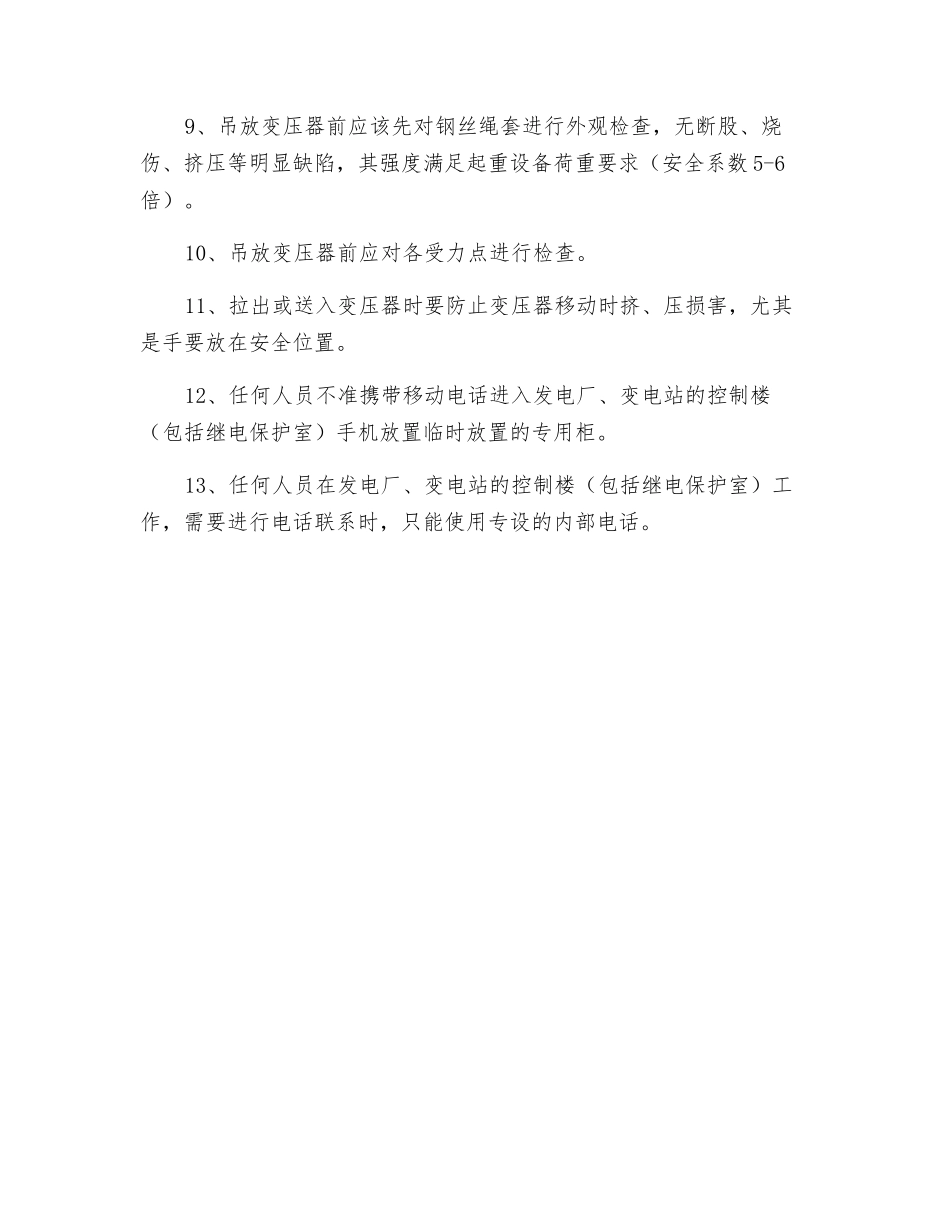 9、吊放变压器前应该先对钢丝绳套进行外观检查，无断股、烧伤、挤压等明显缺陷，其强度满足起重设备荷重要求（安全系数5-6倍）。

10、吊放变压器前应对各受力点进行检查。

11、拉出或送入变压器时要防止变压器移动时挤、压损害，尤其是手要放在安全位置。

12、任何人员不准携带移动电话进入发电厂、变电站的控制楼（包括继电保护室）手机放置临时放置的专用柜。

13、任何人员在发电厂、变电站的控制楼（包括继电保护室）工作，需要进行电话联系时，只能使用专设的内部电话。